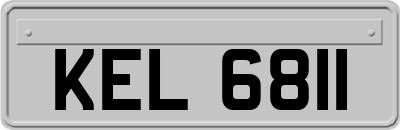 KEL 6811